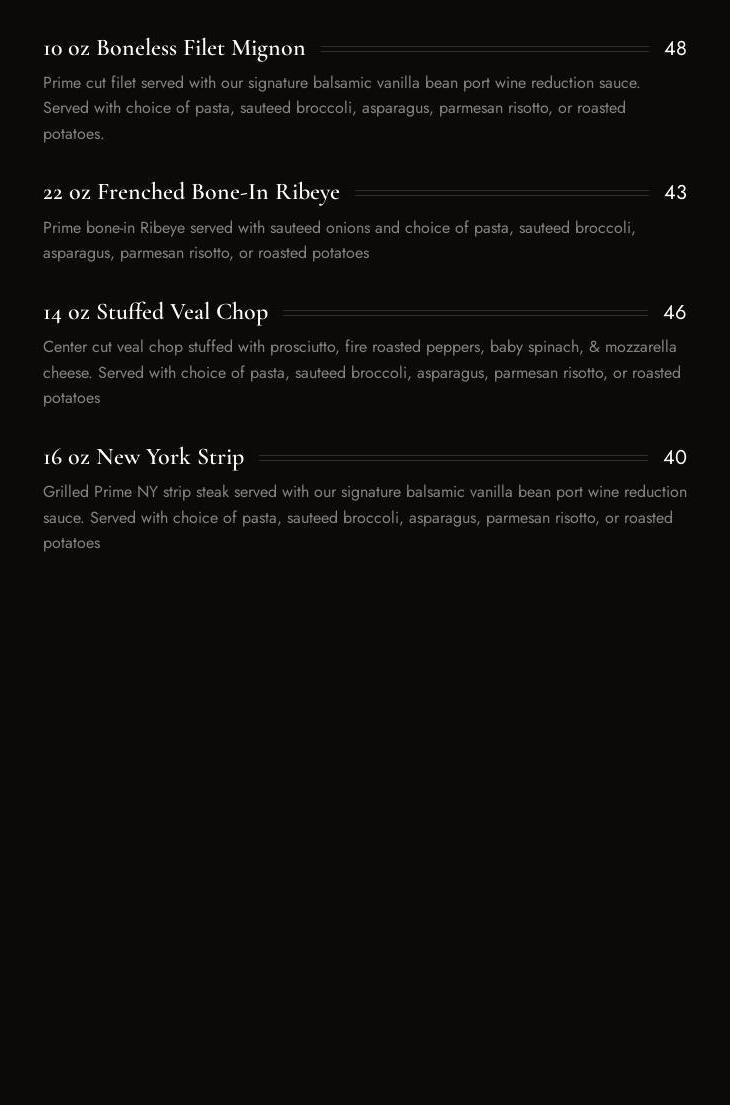 10 oz Boneless Filet Mignon 48

Prime cut filet served with our signature balsamic vanilla bean port wine reduction sauce. Served with choice of pasta, sauteed broccoli, asparagus, parmesan risotto, or roasted potatoes.

22 oz Frenched Bone-In Ribeye 43

Prime bone-in Ribeye served with sauteed onions and choice of pasta, sauteed broccoli, asparagus, parmesan risotto, or roasted potatoes

14 oz Stuffed Veal Chop 46

Center cut veal chop stuffed with prosciutto, fire roasted peppers, baby spinach, & mozzarella cheese. Served with choice of pasta, sauteed broccoli, asparagus, parmesan risotto, or roasted potatoes

16 oz New York Strip 40

Grilled Prime NY strip steak served with our signature balsamic vanilla bean port wine reduction sauce. Served with choice of pasta, sauteed broccoli, asparagus, parmesan risotto, or roasted potatoes